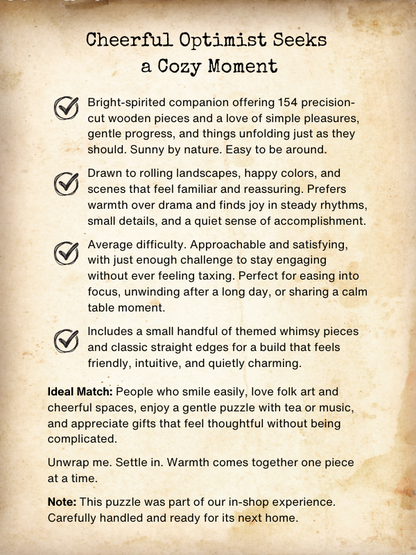 Cheerful Optimist Seeks a Cozy Moment

Bright-spirited companion offering 154 precision-cut wooden pieces and a love of simple pleasures, gentle progress, and things unfolding just as they should. Sunny by nature. Easy to be around.

Drawn to rolling landscapes, happy colors, and scenes that feel familiar and reassuring. Prefers warmth over drama and finds joy in steady rhythms, small details, and a quiet sense of accomplishment.

Average difficulty. Approachable and satisfying, with just enough challenge to stay engaging without ever feeling taxing. Perfect for easing into focus, unwinding after a long day, or sharing a calm table moment.

Includes a small handful of themed whimsy pieces and classic straight edges for a build that feels friendly, intuitive, and quietly charming.

Ideal Match: People who smile easily, love folk art and cheerful spaces, enjoy a gentle puzzle with tea or music, and appreciate gifts that feel thoughtful without being complicated.

Unwrap me. Settle in. Warmth comes together one piece at a time.

Note: This puzzle was part of our in-shop experience. Carefully handled and ready for its next home.